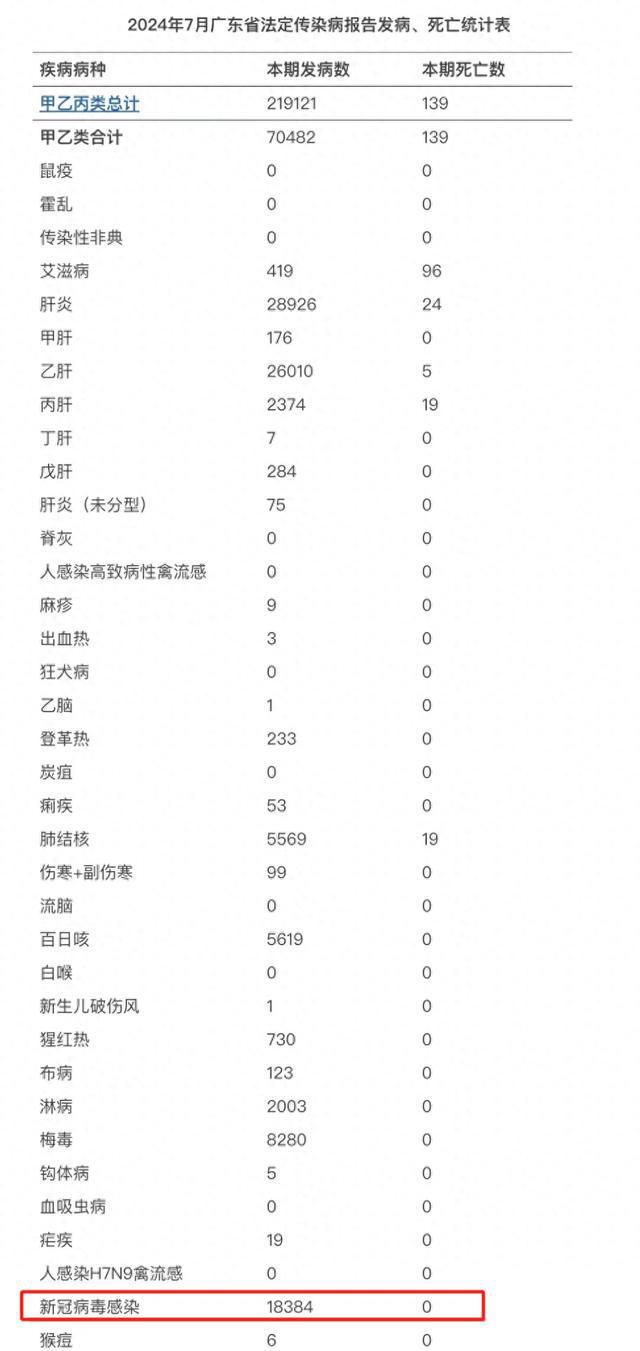 2024年7月广东省法定传染病报告发病、死亡统计表

| 疾病病种 | 本期发病数 | 本期死亡数 |
|---|---|---|
| 甲乙丙类总计 | 219121 | 139 |
| 甲乙类合计 | 70482 | 139 |
| 鼠疫 | 0 | 0 |
| 霍乱 | 0 | 0 |
| 传染性非典 | 0 | 0 |
| 艾滋病 | 419 | 96 |
| 肝炎 | 28926 | 24 |
| 甲肝 | 176 | 0 |
| 乙肝 | 26010 | 5 |
| 丙肝 | 2374 | 19 |
| 丁肝 | 7 | 0 |
| 戊肝 | 284 | 0 |
| 肝炎（未分型） | 75 | 0 |
| 脊灰 | 0 | 0 |
| 人感染高致病性禽流感 | 0 | 0 |
| 麻疹 | 9 | 0 |
| 出血热 | 3 | 0 |
| 狂犬病 | 0 | 0 |
| 乙脑 | 1 | 0 |
| 登革热 | 233 | 0 |
| 炭疽 | 0 | 0 |
| 痢疾 | 53 | 0 |
| 肺结核 | 5569 | 19 |
| 伤寒+副伤寒 | 99 | 0 |
| 流脑 | 0 | 0 |
| 百日咳 | 5619 | 0 |
| 白喉 | 0 | 0 |
| 新生儿破伤风 | 1 | 0 |
| 猩红热 | 730 | 0 |
| 布病 | 123 | 0 |
| 淋病 | 2003 | 0 |
| 梅毒 | 8280 | 0 |
| 钩体病 | 5 | 0 |
| 血吸虫病 | 0 | 0 |
| 疟疾 | 19 | 0 |
| 人感染H7N9禽流感 | 0 | 0 |
| 新冠病毒感染 | 18384 | 0 |
| 猴痘 | 6 | 0 |